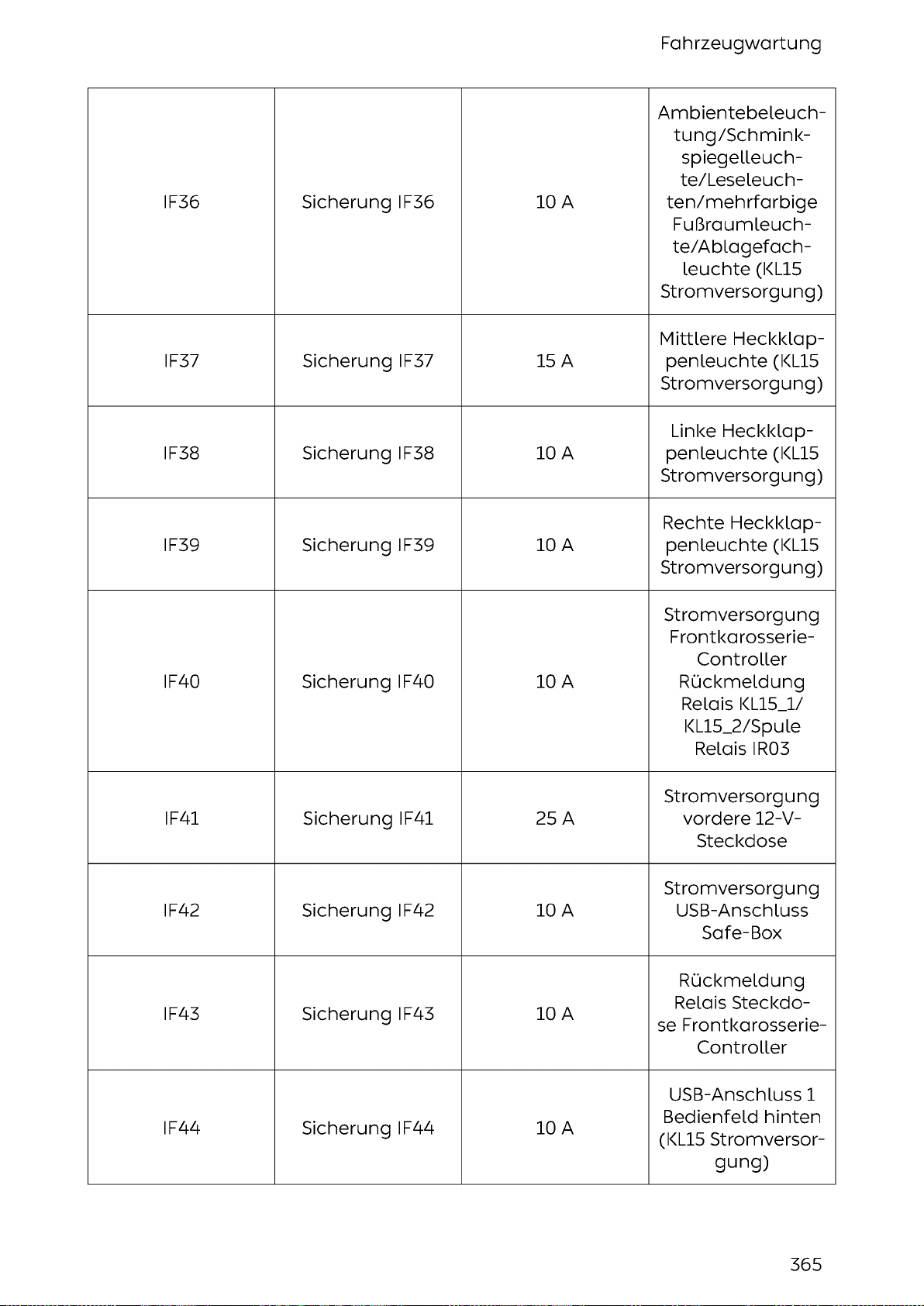 Fahrzeugwartung

| | | | |
|---|---|---|---|
| IF36 | Sicherung IF36 | 10 A | Ambientebeleuchtung/Schminkspiegelleuchte/Leseleuchten/mehrfarbige Fußraumleuchte/Ablagefachleuchte (KL15 Stromversorgung) |
| IF37 | Sicherung IF37 | 15 A | Mittlere Heckklappenleuchte (KL15 Stromversorgung) |
| IF38 | Sicherung IF38 | 10 A | Linke Heckklappenleuchte (KL15 Stromversorgung) |
| IF39 | Sicherung IF39 | 10 A | Rechte Heckklappenleuchte (KL15 Stromversorgung) |
| IF40 | Sicherung IF40 | 10 A | Stromversorgung Frontkarosserie-Controller Rückmeldung Relais KL15_1/ KL15_2/Spule Relais IR03 |
| IF41 | Sicherung IF41 | 25 A | Stromversorgung vordere 12-V-Steckdose |
| IF42 | Sicherung IF42 | 10 A | Stromversorgung USB-Anschluss Safe-Box |
| IF43 | Sicherung IF43 | 10 A | Rückmeldung Relais Steckdose Frontkarosserie-Controller |
| IF44 | Sicherung IF44 | 10 A | USB-Anschluss 1 Bedienfeld hinten (KL15 Stromversorgung) |

365